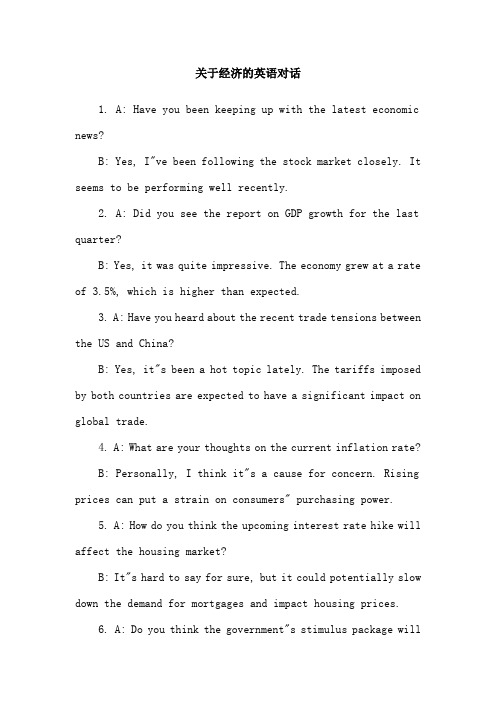 关于经济的英语对话

1. A: Have you been keeping up with the latest economic news?

B: Yes, I"ve been following the stock market closely. It seems to be performing well recently.

2. A: Did you see the report on GDP growth for the last quarter?

B: Yes, it was quite impressive. The economy grew at a rate of 3.5%, which is higher than expected.

3. A: Have you heard about the recent trade tensions between the US and China?

B: Yes, it"s been a hot topic lately. The tariffs imposed by both countries are expected to have a significant impact on global trade.

4. A: What are your thoughts on the current inflation rate?

B: Personally, I think it"s a cause for concern. Rising prices can put a strain on consumers" purchasing power.

5. A: How do you think the upcoming interest rate hike will affect the housing market?

B: It"s hard to say for sure, but it could potentially slow down the demand for mortgages and impact housing prices.

6. A: Do you think the government"s stimulus package will